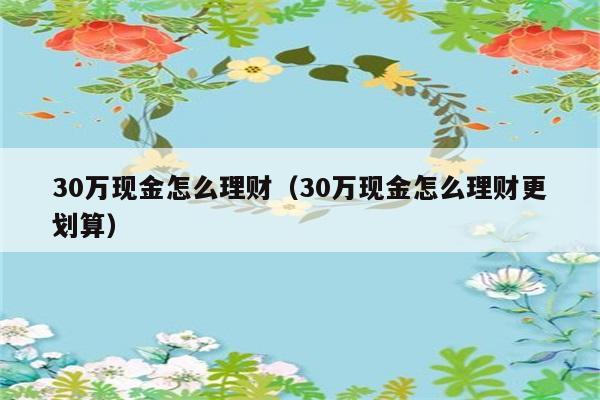 30万现金怎么理财（30万现金怎么理财更划算）